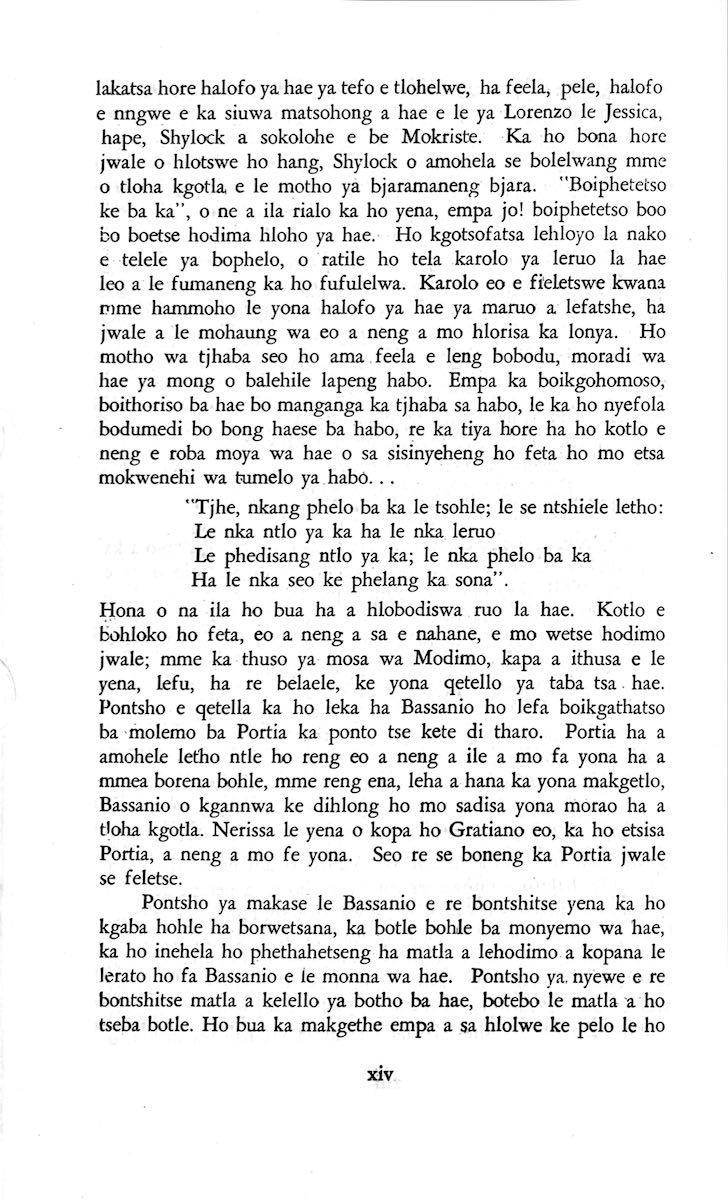 lakatsa hore halofo ya hae ya tefo e tlohelwe, ha feela, pele, halofo e nngwe e ka siuwa matsohong a hae e le ya Lorenzo le Jessica, hape, Shylock a sokolohe e be Mokriste. Ka ho bona hore jwale o hlotswe ho hang, Shylock o amohela se bolelwang mme o tloha kgotla e le motho ya bjaramaneng bjara. "Boiphetetso ke ba ka", o ne a ila rialo ka ho yena, empa jo! boiphetetso boo bo boetse hodima hloho ya hae. Ho kgotsofatsa lehloyo la nako e telele ya bophelo, o ratile ho tela karolo ya leruo la hae leo a le fumaneng ka ho fufulelwa. Karolo eo e fieletswe kwana mme hammoho le yona halofo ya hae ya maruo a lefatshe, ha jwale a le mohaung wa eo a neng a mo hlorisa ka lonya. Ho motho wa tjhaba seo ho ama feela e leng bobodu, moradi wa hae ya mong o balehile lapeng habo. Empa ka boikgohomoso, boithoriso ba hae bo manganga ka tjhaba sa habo, le ka ho nyefola bodumedi bo bong haese ba habo, re ka tiya hore ha ho kotlo e neng e roba moya wa hae o sa sisinyeheng ho feta ho mo etsa mokwenehi wa tumelo ya habo. . .

"Tjhe, nkang phelo ba ka le tsohle; le se ntshiele letho:
Le nka ntlo ya ka ha le nka leruo
Le phedisang ntlo ya ka; le nka phelo ba ka
Ha le nka seo ke phelang ka sona".

Hona o na ila ho bua ha a hlobodiswa ruo la hae. Kotlo e bohloko ho feta, eo a neng a sa e nahane, e mo wetse hodimo jwale; mme ka thuso ya mosa wa Modimo, kapa a ithusa e le yena, lefu, ha re belaele, ke yona qetello ya taba tsa hae. Pontsho e qetella ka ho leka ha Bassanio ho lefa boikgathatso ba molemo ba Portia ka ponto tse kete di tharo. Portia ha a amohele letho ntle ho reng eo a neng a ile a mo fa yona ha a mmea borena bohle, mme reng ena, leha a hana ka yona makgetlo, Bassanio o kgannwa ke dihlong ho mo sadisa yona morao ha a tloha kgotla. Nerissa le yena o kopa ho Gratiano eo, ka ho etsisa Portia, a neng a mo fe yona. Seo re se boneng ka Portia jwale se feletse.

Pontsho ya makase le Bassanio e re bontshitse yena ka ho kgaba hohle ha borwetsana, ka botle bohle ba monyemo wa hae, ka ho inehela ho phethahetseng ha matla a lehodimo a kopana le lerato ho fa Bassanio e le monna wa hae. Pontsho ya nyewe e re bontshitse matla a kelello ya botho ba hae, botebo le matla a ho tseba botle. Ho bua ka makgethe empa a sa hlolwe ke pelo le ho

xiv